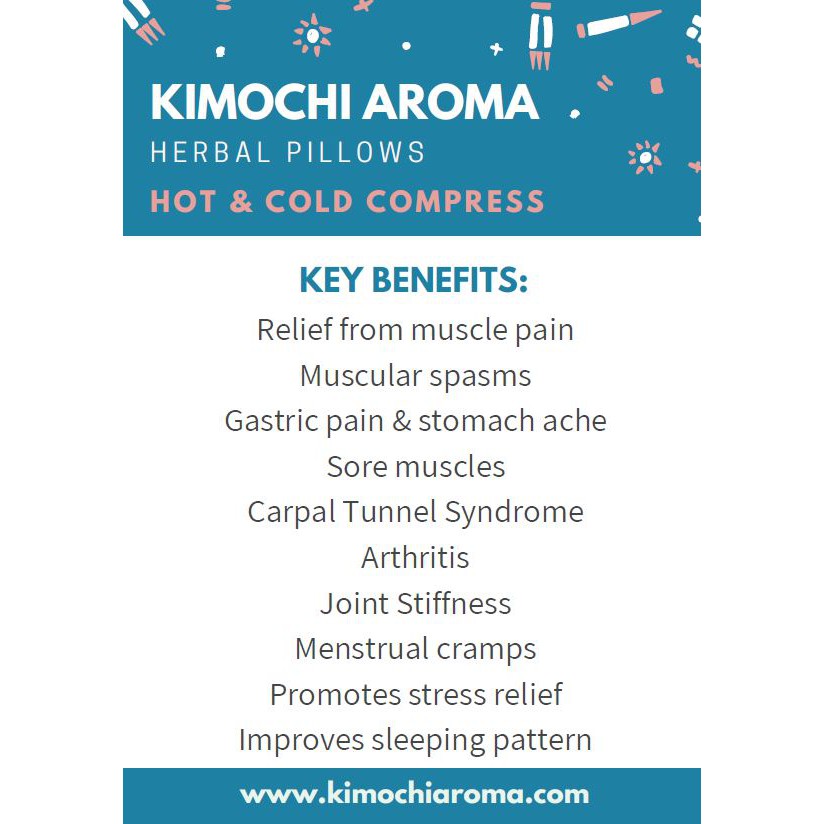 KIMOCHI AROMA
HERBAL PILLOWS
HOT & COLD COMPRESS

KEY BENEFITS:
Relief from muscle pain
Muscular spasms
Gastric pain & stomach ache
Sore muscles
Carpal Tunnel Syndrome
Arthritis
Joint Stiffness
Menstrual cramps
Promotes stress relief
Improves sleeping pattern

www.kimochiaroma.com